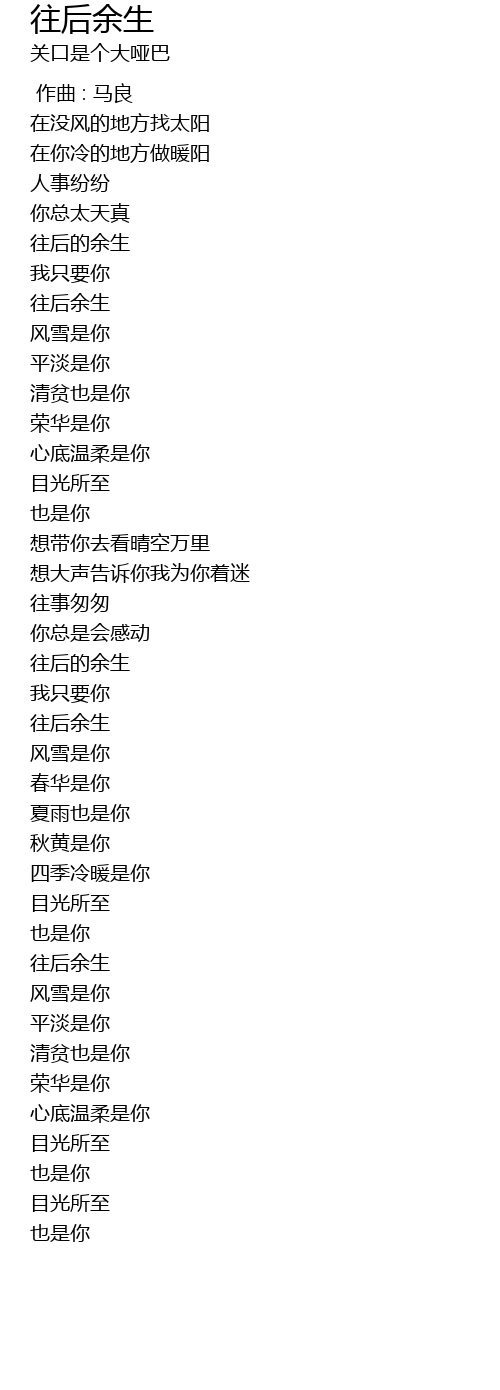 往后余生
关口是个大哑巴

作曲 : 马良
在没风的地方找太阳
在你冷的地方做暖阳
人事纷纷
你总太天真
往后的余生
我只要你
往后余生
风雪是你
平淡是你
清贫也是你
荣华是你
心底温柔是你
目光所至
也是你
想带你去看晴空万里
想大声告诉你我为你着迷
往事匆匆
你总是会感动
往后的余生
我只要你
往后余生
风雪是你
春华是你
夏雨也是你
秋黄是你
四季冷暖是你
目光所至
也是你
往后余生
风雪是你
平淡是你
清贫也是你
荣华是你
心底温柔是你
目光所至
也是你
目光所至
也是你